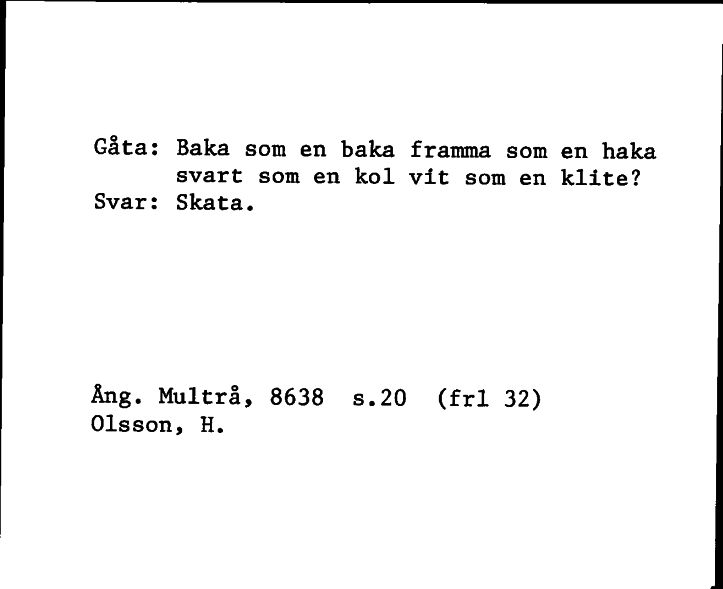 Gåta: Baka som en baka framma som en haka
svart som en kol vit som en klite?
Svar: Skata.

Ång. Multrå, 8638 s.20 (frl 32)
Olsson, H.